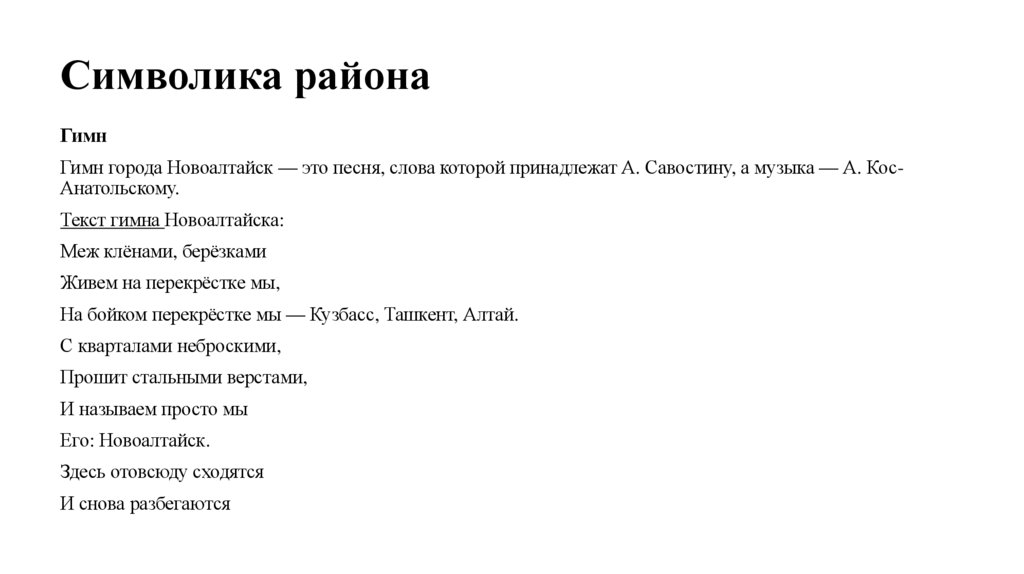 Символика района

Гимн

Гимн города Новоалтайск — это песня, слова которой принадлежат А. Савостину, а музыка — А. Кос-Анатольскому.

Текст гимна Новоалтайска:

Меж клёнами, берёзками

Живем на перекрёстке мы,

На бойком перекрёстке мы — Кузбасс, Ташкент, Алтай.

С кварталами неброскими,

Прошит стальными верстами,

И называем просто мы

Его: Новоалтайск.

Здесь отовсюду сходятся

И снова разбегаются